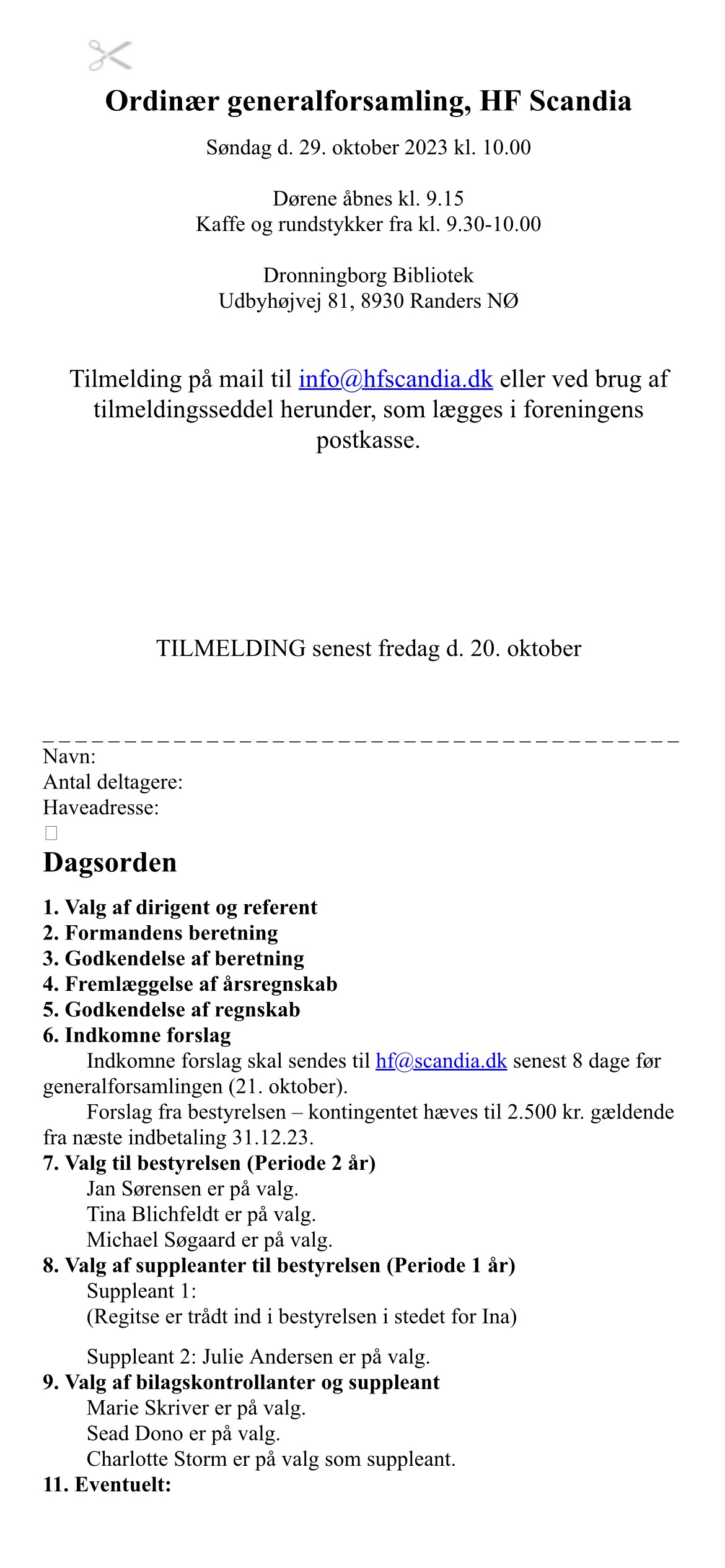 Ordinær generalforsamling, HF Scandia

Søndag d. 29. oktober 2023 kl. 10.00

Dørene åbnes kl. 9.15
Kaffe og rundstykker fra kl. 9.30-10.00

Dronningborg Bibliotek
Udbyhøjvej 81, 8930 Randers NØ

Tilmelding på mail til info@hfscandia.dk eller ved brug af tilmeldingsseddel herunder, som lægges i foreningens postkasse.

TILMELDING senest fredag d. 20. oktober

Navn:
Antal deltagere:
Haveadresse:
☐

Dagsorden

1. Valg af dirigent og referent
2. Formandens beretning
3. Godkendelse af beretning
4. Fremlæggelse af årsregnskab
5. Godkendelse af regnskab
6. Indkomne forslag

Indkomne forslag skal sendes til hf@scandia.dk senest 8 dage før generalforsamlingen (21. oktober).

Forslag fra bestyrelsen – kontingentet hæves til 2.500 kr. gældende fra næste indbetaling 31.12.23.

7. Valg til bestyrelsen (Periode 2 år)
Jan Sørensen er på valg.
Tina Blichfeldt er på valg.
Michael Søgaard er på valg.
8. Valg af suppleanter til bestyrelsen (Periode 1 år)
Suppleant 1:
(Regitse er trådt ind i bestyrelsen i stedet for Ina)

Suppleant 2: Julie Andersen er på valg.
9. Valg af bilagskontrollanter og suppleant
Marie Skriver er på valg.
Sead Dono er på valg.
Charlotte Storm er på valg som suppleant.
11. Eventuelt: